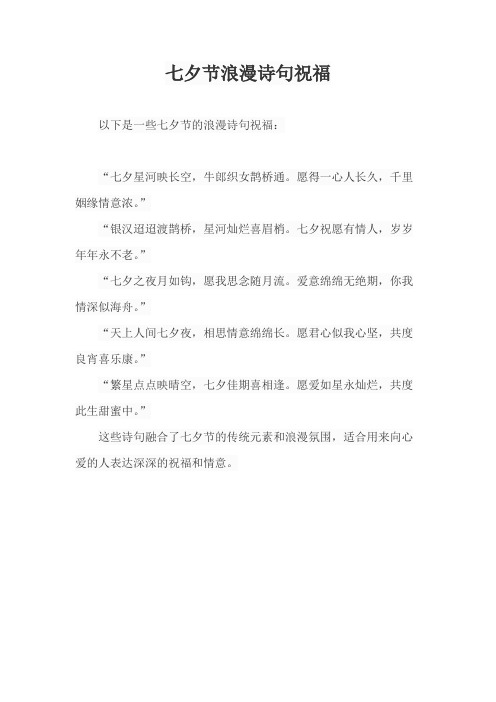 七夕节浪漫诗句祝福

以下是一些七夕节的浪漫诗句祝福：

“七夕星河映长空，牛郎织女鹊桥通。愿得一心人长久，千里姻缘情意浓。”

“银汉迢迢渡鹊桥，星河灿烂喜眉梢。七夕祝愿有情人，岁岁年年永不老。”

“七夕之夜月如钩，愿我思念随月流。爱意绵绵无绝期，你我情深似海舟。”

“天上人间七夕夜，相思情意绵绵长。愿君心似我心坚，共度良宵喜乐康。”

“繁星点点映晴空，七夕佳期喜相逢。愿爱如星永灿烂，共度此生甜蜜中。”

这些诗句融合了七夕节的传统元素和浪漫氛围，适合用来向心爱的人表达深深的祝福和情意。